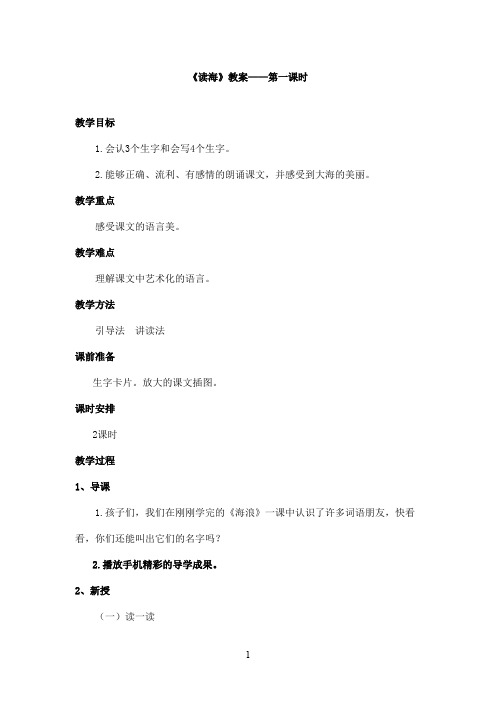 《读海》教案——第一课时

教学目标

1. 会认3个生字和会写4个生字。

2. 能够正确、流利、有感情的朗诵课文，并感受到大海的美丽。

教学重点

感受课文的语言美。

教学难点

理解课文中艺术化的语言。

教学方法

引导法　讲读法

课前准备

生字卡片。放大的课文插图。

课时安排

2课时

教学过程

1、导课

1. 孩子们，我们在刚刚学完的《海浪》一课中认识了许多词语朋友，快看看，你们还能叫出它们的名字吗？

2. 播放手机精彩的导学成果。

2、新授

（一）读一读

1